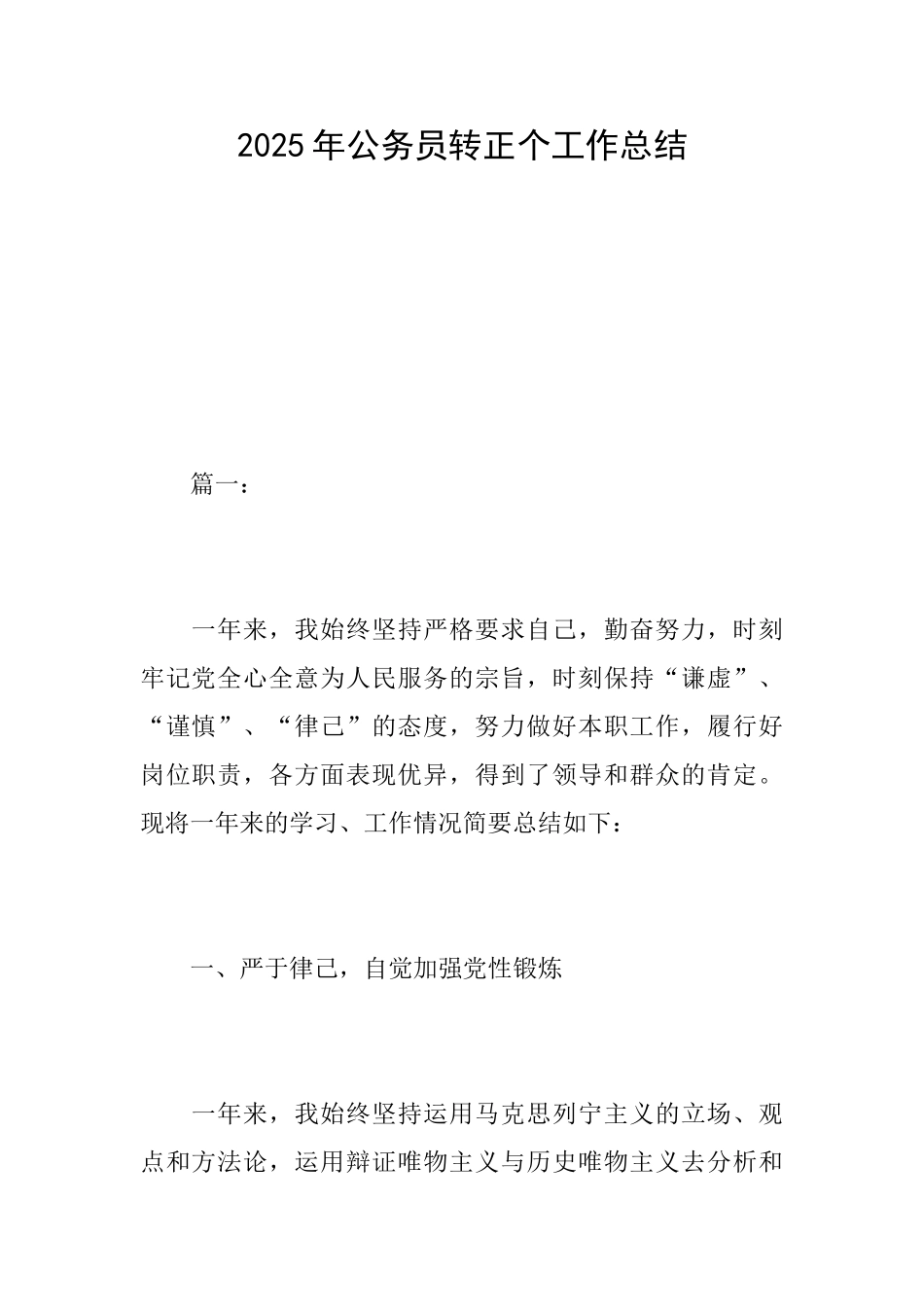 2025年公务员转正个工作总结

篇一：

一年来，我始终坚持严格要求自己，勤奋努力，时刻牢记党全心全意为人民服务的宗旨，时刻保持“谦虚”、“谨慎”、“律己”的态度，努力做好本职工作，履行好岗位职责，各方面表现优异，得到了领导和群众的肯定。现将一年来的学习、工作情况简要总结如下：

一、严于律己，自觉加强党性锻炼

一年来，我始终坚持运用马克思列宁主义的立场、观点和方法论，运用辩证唯物主义与历史唯物主义去分析和